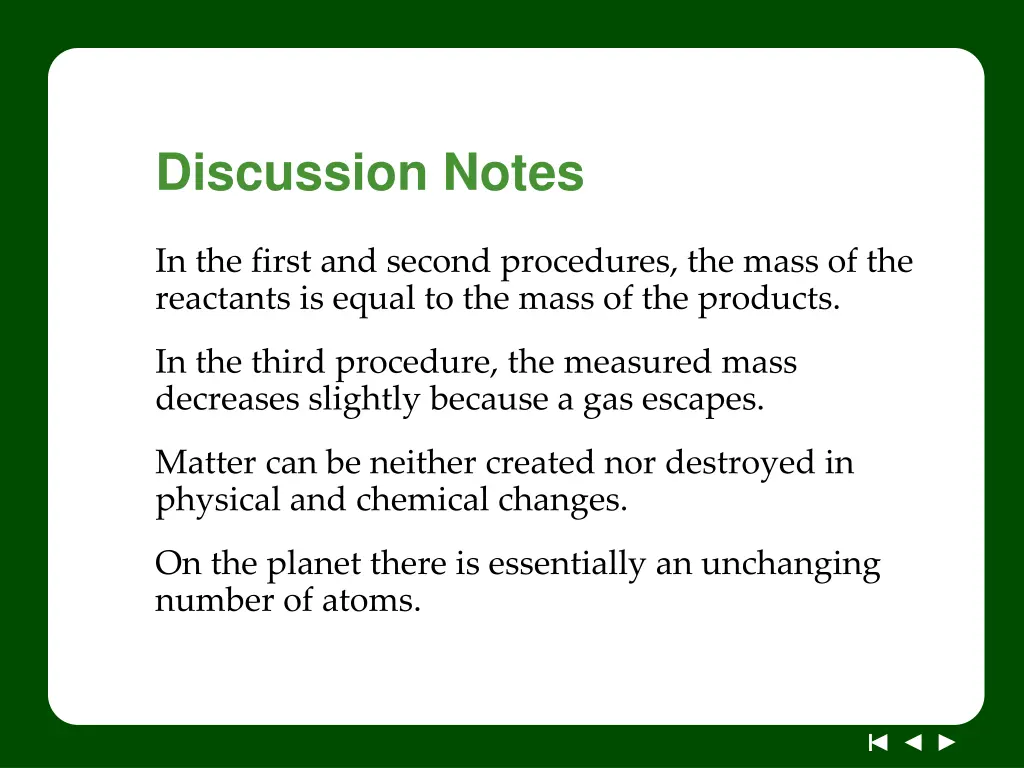 Discussion Notes

In the first and second procedures, the mass of the reactants is equal to the mass of the products.

In the third procedure, the measured mass decreases slightly because a gas escapes.

Matter can be neither created nor destroyed in physical and chemical changes.

On the planet there is essentially an unchanging number of atoms.